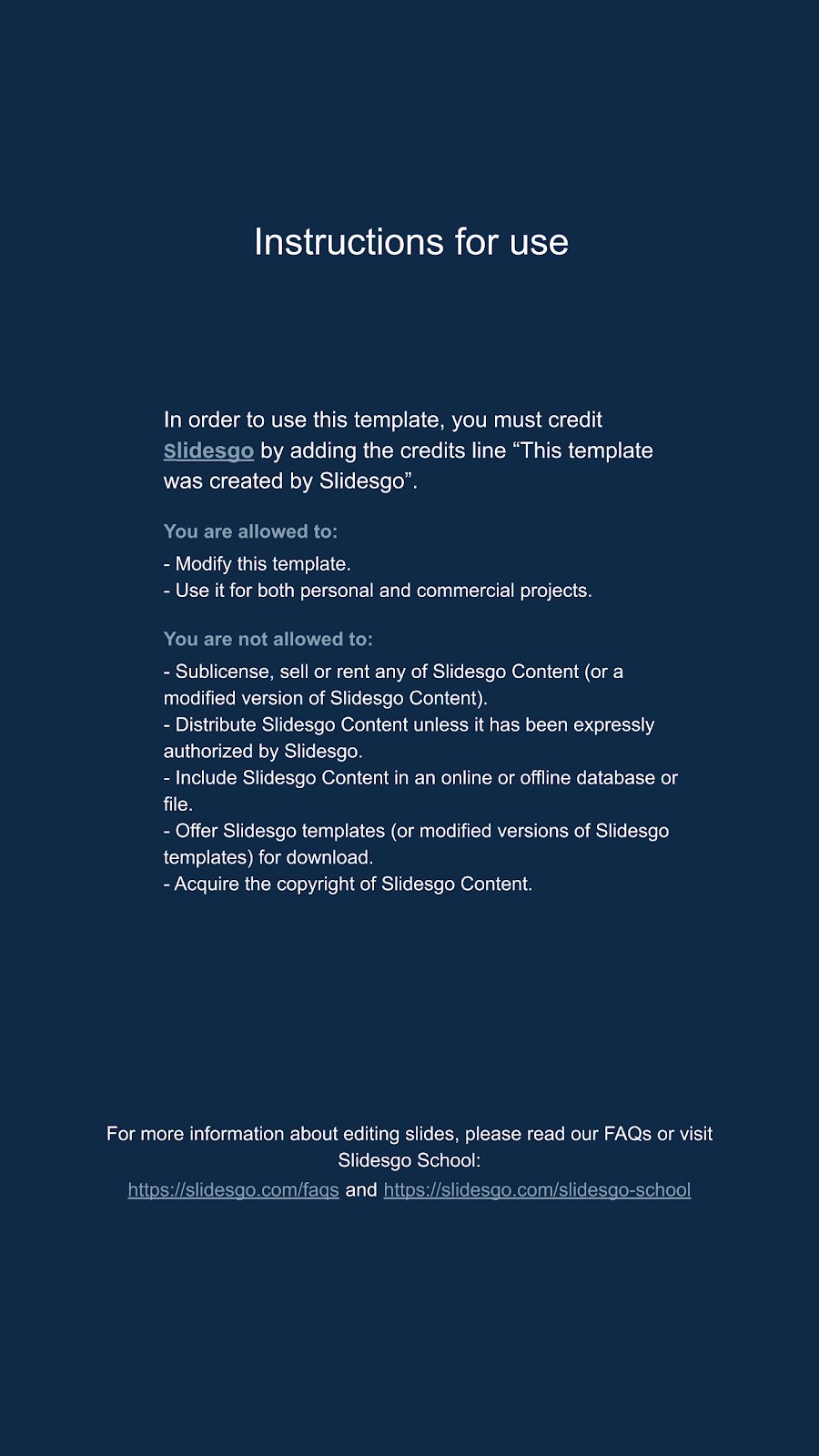 Instructions for use

In order to use this template, you must credit Slidesgo by adding the credits line “This template was created by Slidesgo”.

You are allowed to:

- Modify this template.
- Use it for both personal and commercial projects.

You are not allowed to:

- Sublicense, sell or rent any of Slidesgo Content (or a modified version of Slidesgo Content).
- Distribute Slidesgo Content unless it has been expressly authorized by Slidesgo.
- Include Slidesgo Content in an online or offline database or file.
- Offer Slidesgo templates (or modified versions of Slidesgo templates) for download.
- Acquire the copyright of Slidesgo Content.

For more information about editing slides, please read our FAQs or visit Slidesgo School:
https://slidesgo.com/faqs and https://slidesgo.com/slidesgo-school